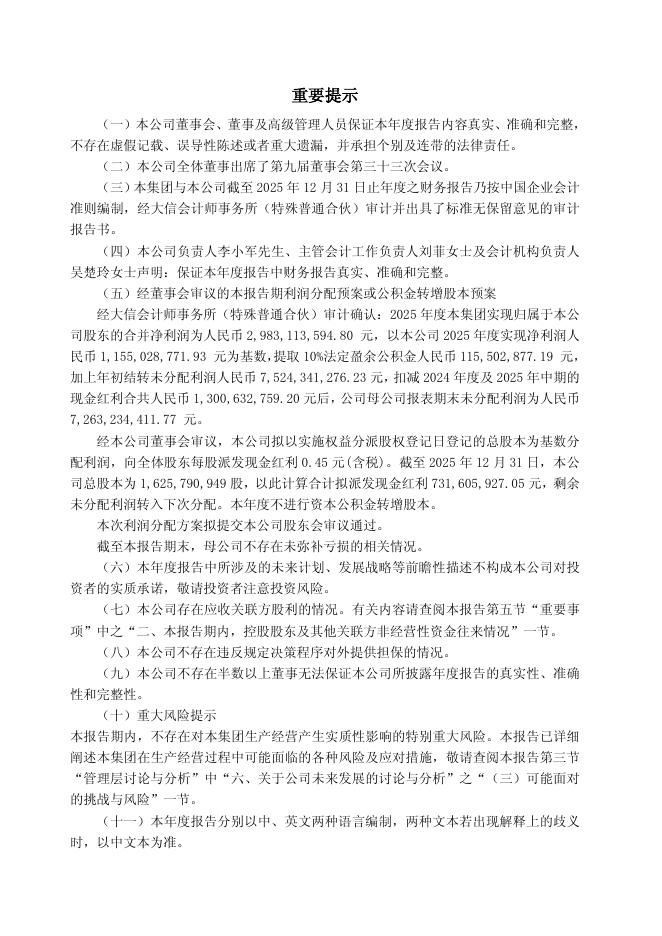 重要提示

（一）本公司董事会、董事及高级管理人员保证本年度报告内容真实、准确和完整，不存在虚假记载、误导性陈述或者重大遗漏，并承担个别及连带的法律责任。

（二）本公司全体董事出席了第九届董事会第三十三次会议。

（三）本集团与本公司截至 2025 年 12 月 31 日止年度之财务报告乃按中国企业会计准则编制，经大信会计师事务所（特殊普通合伙）审计并出具了标准无保留意见的审计报告书。

（四）本公司负责人李小军先生、主管会计工作负责人刘菲女士及会计机构负责人吴楚玲女士声明：保证本年度报告中财务报告真实、准确和完整。

（五）经董事会审议的本报告期利润分配预案或公积金转增股本预案

经大信会计师事务所（特殊普通合伙）审计确认：2025 年度本集团实现归属于本公司股东的合并净利润为人民币 2,983,113,594.80 元，以本公司 2025 年度实现净利润人民币 1,155,028,771.93 元为基数，提取 10%法定盈余公积金人民币 115,502,877.19 元，加上年初结转未分配利润人民币 7,524,341,276.23 元，扣减 2024 年度及 2025 年中期的现金红利合共人民币 1,300,632,759.20 元后，公司母公司报表期末未分配利润为人民币 7,263,234,411.77 元。

经本公司董事会审议，本公司拟以实施权益分派股权登记日登记的总股本为基数分配利润，向全体股东每股派发现金红利 0.45 元(含税)。截至 2025 年 12 月 31 日，本公司总股本为 1,625,790,949 股，以此计算合计拟派发现金红利 731,605,927.05 元，剩余未分配利润转入下次分配。本年度不进行资本公积金转增股本。

本次利润分配方案拟提交本公司股东会审议通过。

截至本报告期末，母公司不存在未弥补亏损的相关情况。

（六）本年度报告中所涉及的未来计划、发展战略等前瞻性描述不构成本公司对投资者的实质承诺，敬请投资者注意投资风险。

（七）本公司存在应收关联方股利的情况。有关内容请查阅本报告第五节“重要事项”中之“二、本报告期内，控股股东及其他关联方非经营性资金往来情况”一节。

（八）本公司不存在违反规定决策程序对外提供担保的情况。

（九）本公司不存在半数以上董事无法保证本公司所披露年度报告的真实性、准确性和完整性。

（十）重大风险提示

本报告期内，不存在对本集团生产经营产生实质性影响的特别重大风险。本报告已详细阐述本集团在生产经营过程中可能面临的各种风险及应对措施，敬请查阅本报告第三节“管理层讨论与分析”中“六、关于公司未来发展的讨论与分析”之“（三）可能面对的挑战与风险”一节。

（十一）本年度报告分别以中、英文两种语言编制，两种文本若出现解释上的歧义时，以中文本为准。